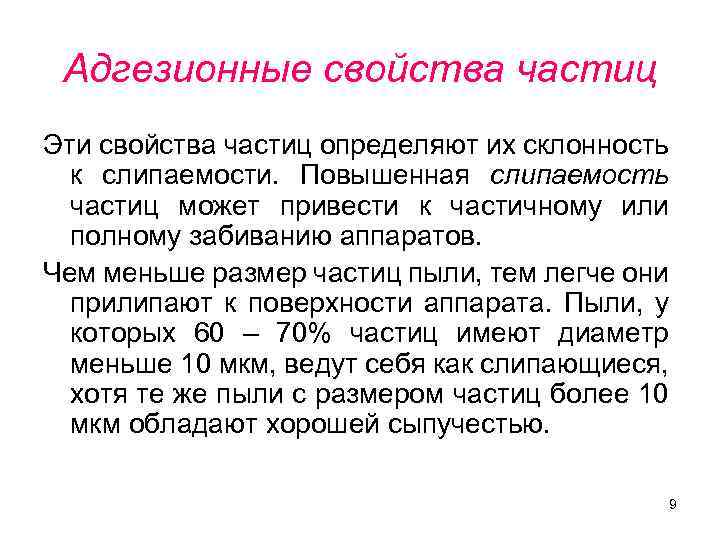 Адгезионные свойства частиц

Эти свойства частиц определяют их склонность к слипаемости. Повышенная слипаемость частиц может привести к частичному или полному забиванию аппаратов.

Чем меньше размер частиц пыли, тем легче они прилипают к поверхности аппарата. Пыли, у которых 60 – 70% частиц имеют диаметр меньше 10 мкм, ведут себя как слипающиеся, хотя те же пыли с размером частиц более 10 мкм обладают хорошей сыпучестью.

9